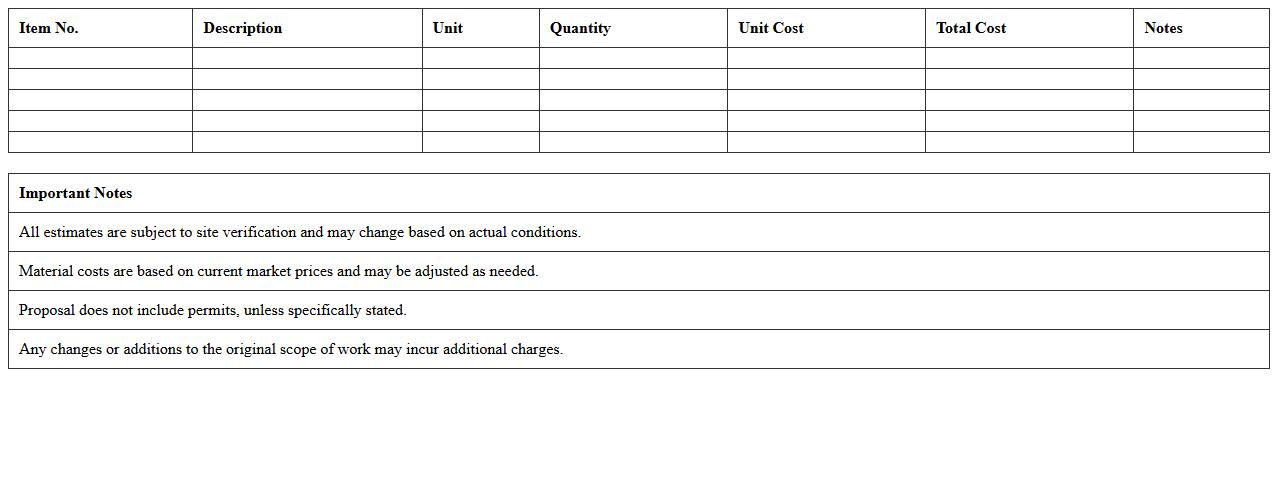 | Item No. | Description | Unit | Quantity | Unit Cost | Total Cost | Notes |
|---|---|---|---|---|---|---|
| | | | | | | |
| | | | | | | |
| | | | | | | |
| | | | | | | |
| | | | | | | |

| Important Notes |
|---|
| All estimates are subject to site verification and may change based on actual conditions. |
| Material costs are based on current market prices and may be adjusted as needed. |
| Proposal does not include permits, unless specifically stated. |
| Any changes or additions to the original scope of work may incur additional charges. |